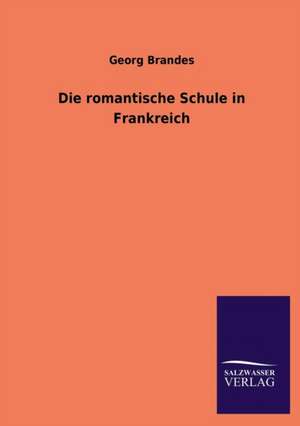 Georg Brandes

Die romantische Schule in Frankreich

SALZWASSER
VERLAG